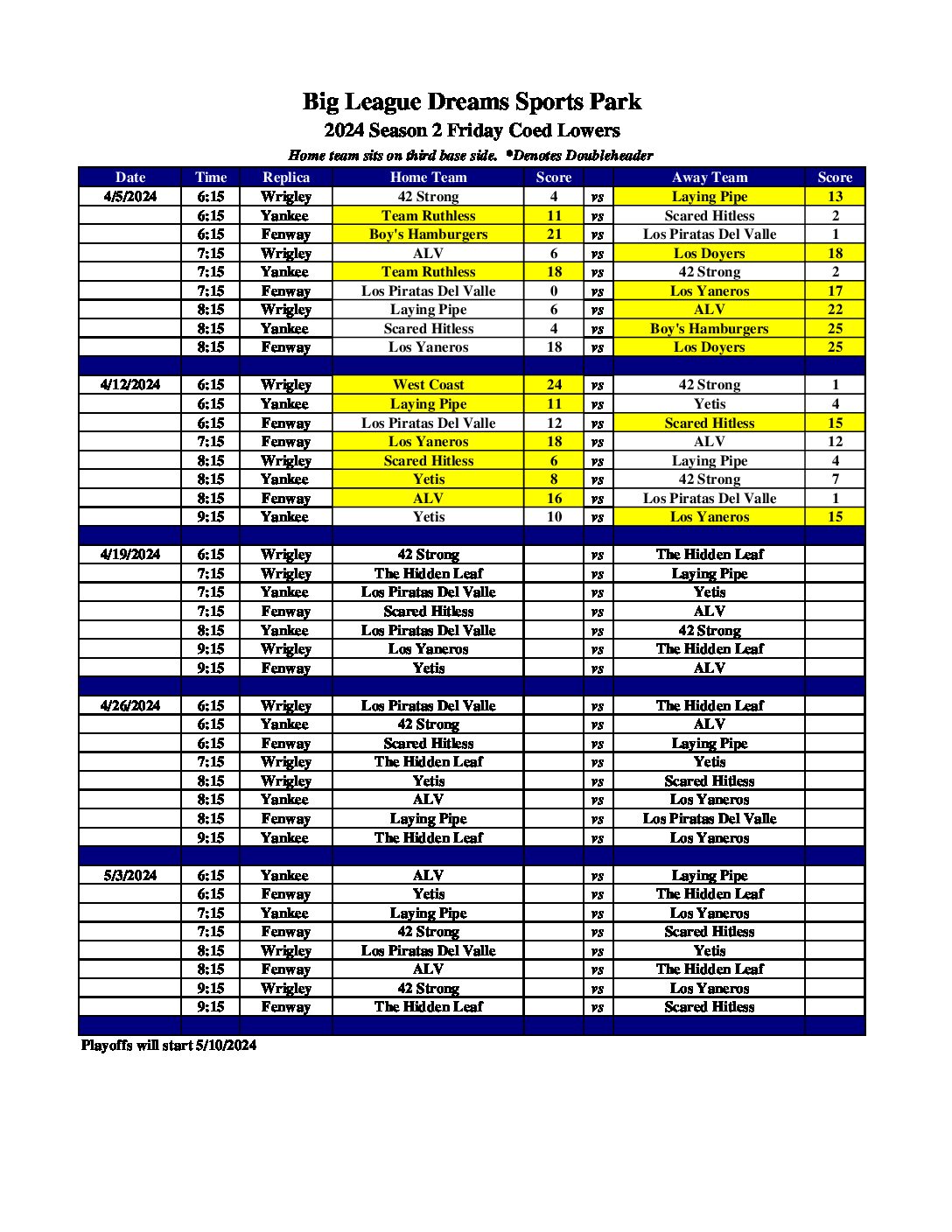 Big League Dreams Sports Park
2024 Season 2 Friday Coed Lowers
Home team sits on third base side. *Denotes Doubleheader

| Date | Time | Replica | Home Team | Score | | Away Team | Score |
|---|---|---|---|---|---|---|---|
| 4/5/2024 | 6:15 | Wrigley | 42 Strong | 4 | vs | Laying Pipe | 13 |
| | 6:15 | Yankee | Team Ruthless | 11 | vs | Scared Hitless | 2 |
| | 6:15 | Fenway | Boy's Hamburgers | 21 | vs | Los Piratas Del Valle | 1 |
| | 7:15 | Wrigley | ALV | 6 | vs | Los Doyers | 18 |
| | 7:15 | Yankee | Team Ruthless | 18 | vs | 42 Strong | 2 |
| | 7:15 | Fenway | Los Piratas Del Valle | 0 | vs | Los Yaneros | 17 |
| | 8:15 | Wrigley | Laying Pipe | 6 | vs | ALV | 22 |
| | 8:15 | Yankee | Scared Hitless | 4 | vs | Boy's Hamburgers | 25 |
| | 8:15 | Fenway | Los Yaneros | 18 | vs | Los Doyers | 25 |
| | | | | | | | |
| 4/12/2024 | 6:15 | Wrigley | West Coast | 24 | vs | 42 Strong | 1 |
| | 6:15 | Yankee | Laying Pipe | 11 | vs | Yetis | 4 |
| | 6:15 | Fenway | Los Piratas Del Valle | 12 | vs | Scared Hitless | 15 |
| | 7:15 | Fenway | Los Yaneros | 18 | vs | ALV | 12 |
| | 8:15 | Wrigley | Scared Hitless | 6 | vs | Laying Pipe | 4 |
| | 8:15 | Yankee | Yetis | 8 | vs | 42 Strong | 7 |
| | 8:15 | Fenway | ALV | 16 | vs | Los Piratas Del Valle | 1 |
| | 9:15 | Yankee | Yetis | 10 | vs | Los Yaneros | 15 |
| | | | | | | | |
| 4/19/2024 | 6:15 | Wrigley | 42 Strong | | vs | The Hidden Leaf | |
| | 7:15 | Wrigley | The Hidden Leaf | | vs | Laying Pipe | |
| | 7:15 | Yankee | Los Piratas Del Valle | | vs | Yetis | |
| | 7:15 | Fenway | Scared Hitless | | vs | ALV | |
| | 8:15 | Yankee | Los Piratas Del Valle | | vs | 42 Strong | |
| | 9:15 | Wrigley | Los Yaneros | | vs | The Hidden Leaf | |
| | 9:15 | Fenway | Yetis | | vs | ALV | |
| | | | | | | | |
| 4/26/2024 | 6:15 | Wrigley | Los Piratas Del Valle | | vs | The Hidden Leaf | |
| | 6:15 | Yankee | 42 Strong | | vs | ALV | |
| | 6:15 | Fenway | Scared Hitless | | vs | Laying Pipe | |
| | 7:15 | Wrigley | The Hidden Leaf | | vs | Yetis | |
| | 8:15 | Wrigley | Yetis | | vs | Scared Hitless | |
| | 8:15 | Yankee | ALV | | vs | Los Yaneros | |
| | 8:15 | Fenway | Laying Pipe | | vs | Los Piratas Del Valle | |
| | 9:15 | Yankee | The Hidden Leaf | | vs | Los Yaneros | |
| | | | | | | | |
| 5/3/2024 | 6:15 | Yankee | ALV | | vs | Laying Pipe | |
| | 6:15 | Fenway | Yetis | | vs | The Hidden Leaf | |
| | 7:15 | Yankee | Laying Pipe | | vs | Los Yaneros | |
| | 7:15 | Fenway | 42 Strong | | vs | Scared Hitless | |
| | 8:15 | Wrigley | Los Piratas Del Valle | | vs | Yetis | |
| | 8:15 | Fenway | ALV | | vs | The Hidden Leaf | |
| | 9:15 | Wrigley | 42 Strong | | vs | Los Yaneros | |
| | 9:15 | Fenway | The Hidden Leaf | | vs | Scared Hitless | |

Playoffs will start 5/10/2024